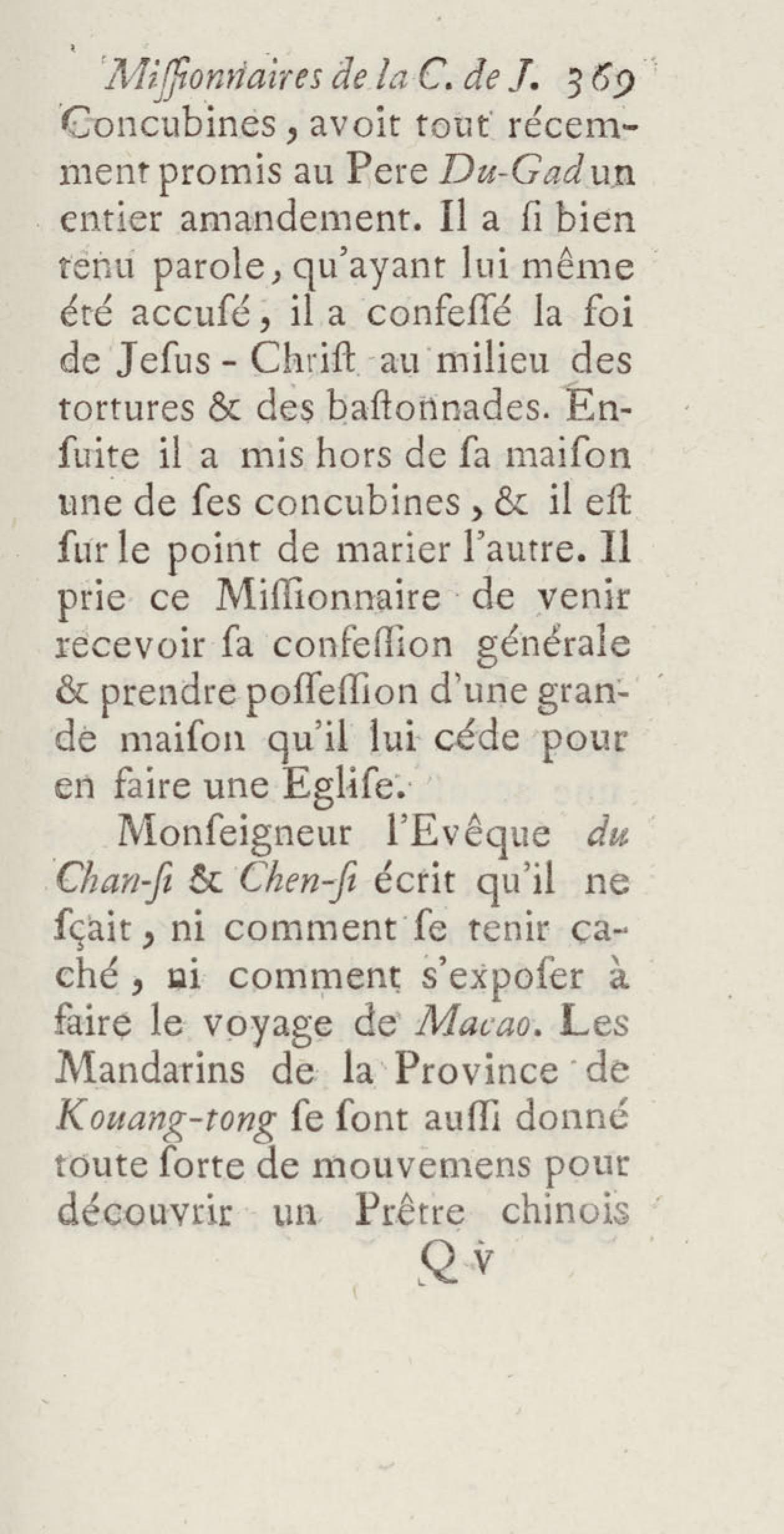 Miſſionnaires de la C. de J. 369

Concubines, avoit tout récemment promis au Pere Du-Gad un entier amandement. Il a ſi bien tenu parole, qu'ayant lui même été accuſé, il a confeſſé la foi de Jeſus-Chriſt au milieu des tortures & des baſtonnades. Enſuite il a mis hors de ſa maiſon une de ſes concubines, & il eſt ſur le point de marier l'autre. Il prie ce Miſſionnaire de venir recevoir ſa confeſſion générale & prendre poſſeſſion d'une grande maiſon qu'il lui céde pour en faire une Egliſe.

Monſeigneur l'Evêque du Chan-ſi & Chen-ſi écrit qu'il ne ſçait, ni comment ſe tenir caché, ni comment s'expoſer à faire le voyage de Macao. Les Mandarins de la Province de Kouang-tong ſe ſont auſſi donné toute ſorte de mouvemens pour découvrir un Prêtre chinois

Q v